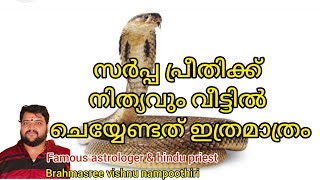 സർപ്പ പ്രീതിക്ക്
നിത്യവും വീട്ടിൽ
ചെയ്യേണ്ടത് ഇത്രമാത്രം

Famous astrologer & hindu priest
Brahmasree vishnu nampoothiri